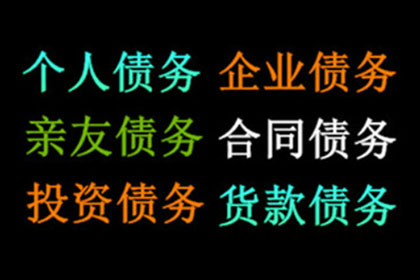 个人债务 企业债务
亲友债务 合同债务
投资债务 货款债务